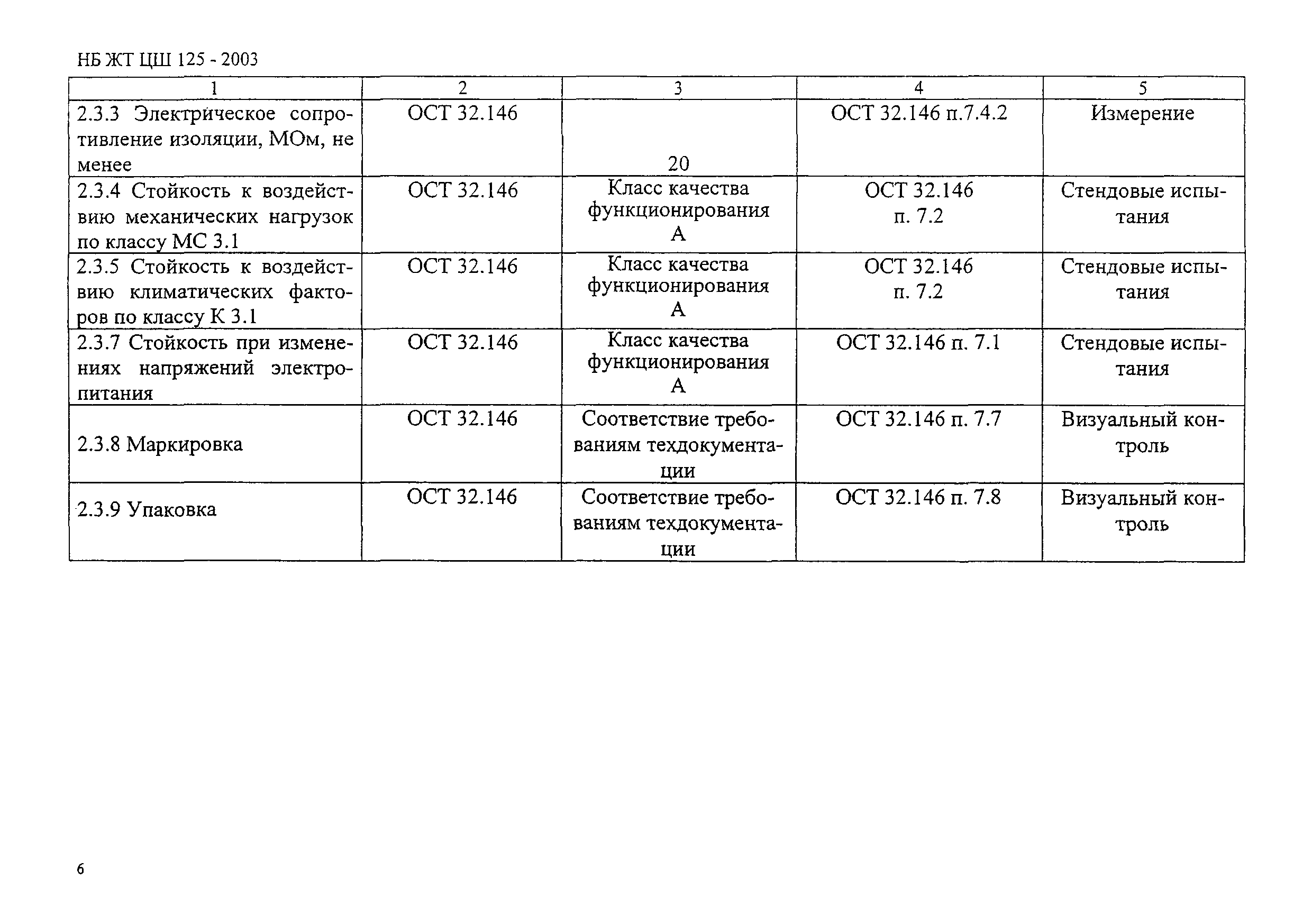 НБ ЖТ ЦШ 125 - 2003

| 1 | 2 | 3 | 4 | 5 |
|---|---|---|---|---|
| 2.3.3 Электрическое сопротивление изоляции, МОм, не менее | ОСТ 32.146 | 20 | ОСТ 32.146 п.7.4.2 | Измерение |
| 2.3.4 Стойкость к воздействию механических нагрузок по классу МС 3.1 | ОСТ 32.146 | Класс качества функционирования А | ОСТ 32.146 п. 7.2 | Стендовые испытания |
| 2.3.5 Стойкость к воздействию климатических факторов по классу К 3.1 | ОСТ 32.146 | Класс качества функционирования А | ОСТ 32.146 п. 7.2 | Стендовые испытания |
| 2.3.7 Стойкость при изменениях напряжений электропитания | ОСТ 32.146 | Класс качества функционирования А | ОСТ 32.146 п. 7.1 | Стендовые испытания |
| 2.3.8 Маркировка | ОСТ 32.146 | Соответствие требованиям техдокументации | ОСТ 32.146 п. 7.7 | Визуальный контроль |
| 2.3.9 Упаковка | ОСТ 32.146 | Соответствие требованиям техдокументации | ОСТ 32.146 п. 7.8 | Визуальный контроль |

6